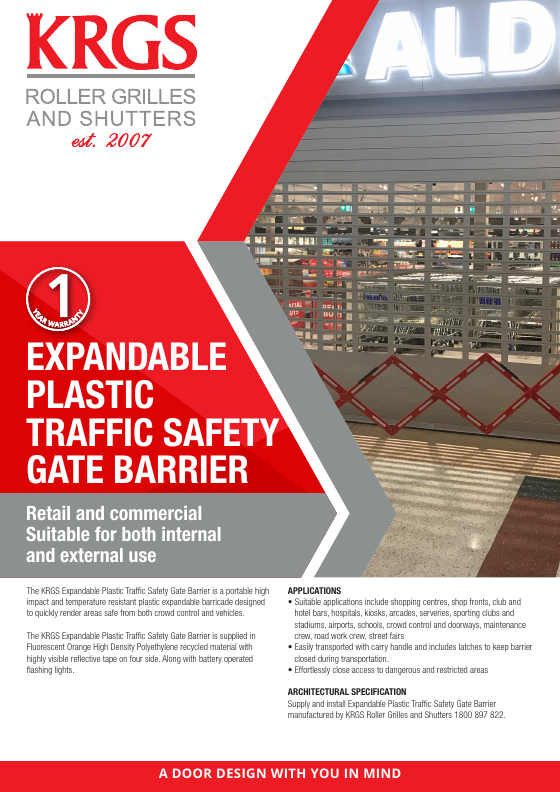 KRGS
ROLLER GRILLES AND SHUTTERS
est. 2007

ALD

1
YEAR WARRANTY

EXPANDABLE PLASTIC TRAFFIC SAFETY GATE BARRIER

Retail and commercial
Suitable for both internal and external use

The KRGS Expandable Plastic Traffic Safety Gate Barrier is a portable high impact and temperature resistant plastic expandable barricade designed to quickly render areas safe from both crowd control and vehicles.

The KRGS Expandable Plastic Traffic Safety Gate Barrier is supplied in Fluorescent Orange High Density Polyethylene recycled material with highly visible reflective tape on four side. Along with battery operated flashing lights.

APPLICATIONS
• Suitable applications include shopping centres, shop fronts, club and hotel bars, hospitals, kiosks, arcades, serveries, sporting clubs and stadiums, airports, schools, crowd control and doorways, maintenance crew, road work crew, street fairs
• Easily transported with carry handle and includes latches to keep barrier closed during transportation.
• Effortlessly close access to dangerous and restricted areas

ARCHITECTURAL SPECIFICATION
Supply and install Expandable Plastic Traffic Safety Gate Barrier manufactured by KRGS Roller Grilles and Shutters 1800 897 822.

A DOOR DESIGN WITH YOU IN MIND